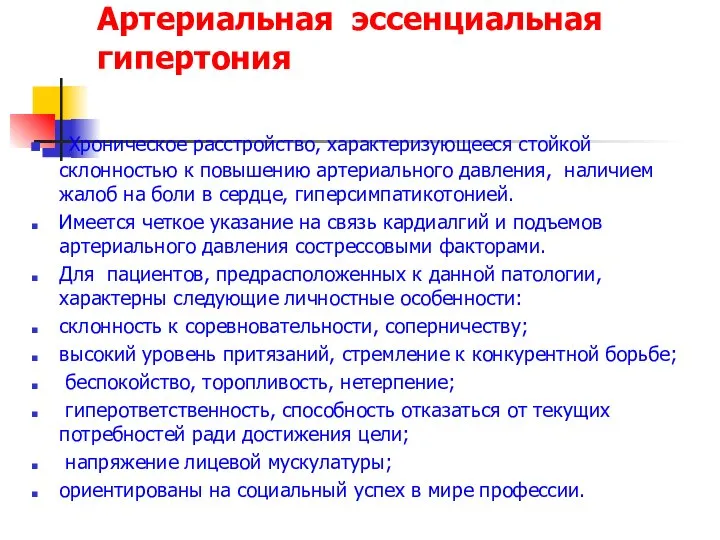 Артериальная эссенциальная гипертония

Хроническое расстройство, характеризующееся стойкой склонностью к повышению артериального давления, наличием жалоб на боли в сердце, гиперсимпатикотонией.

Имеется четкое указание на связь кардиалгий и подъемов артериального давления сострессовыми факторами.

Для пациентов, предрасположенных к данной патологии, характерны следующие личностные особенности:

склонность к соревновательности, соперничеству;

высокий уровень притязаний, стремление к конкурентной борьбе;

беспокойство, торопливость, нетерпение;

гиперответственность, способность отказаться от текущих потребностей ради достижения цели;

напряжение лицевой мускулатуры;

ориентированы на социальный успех в мире профессии.